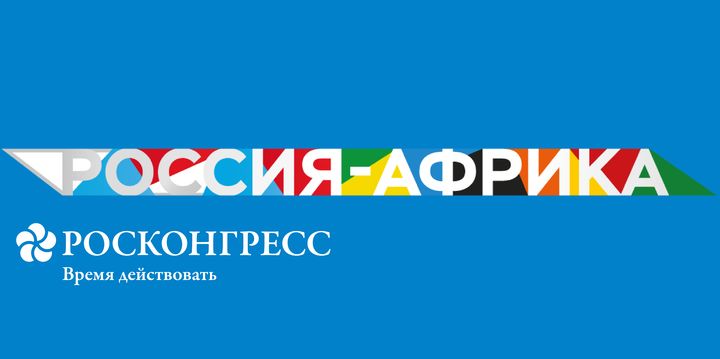 РОССИЯ-АФРИКА

РОСКОНГРЕСС
Время действовать